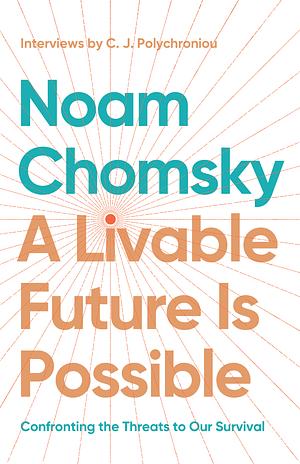 Interviews by C. J. Polychroniou

Noam Chomsky

A Livable Future Is Possible

Confronting the Threats to Our Survival